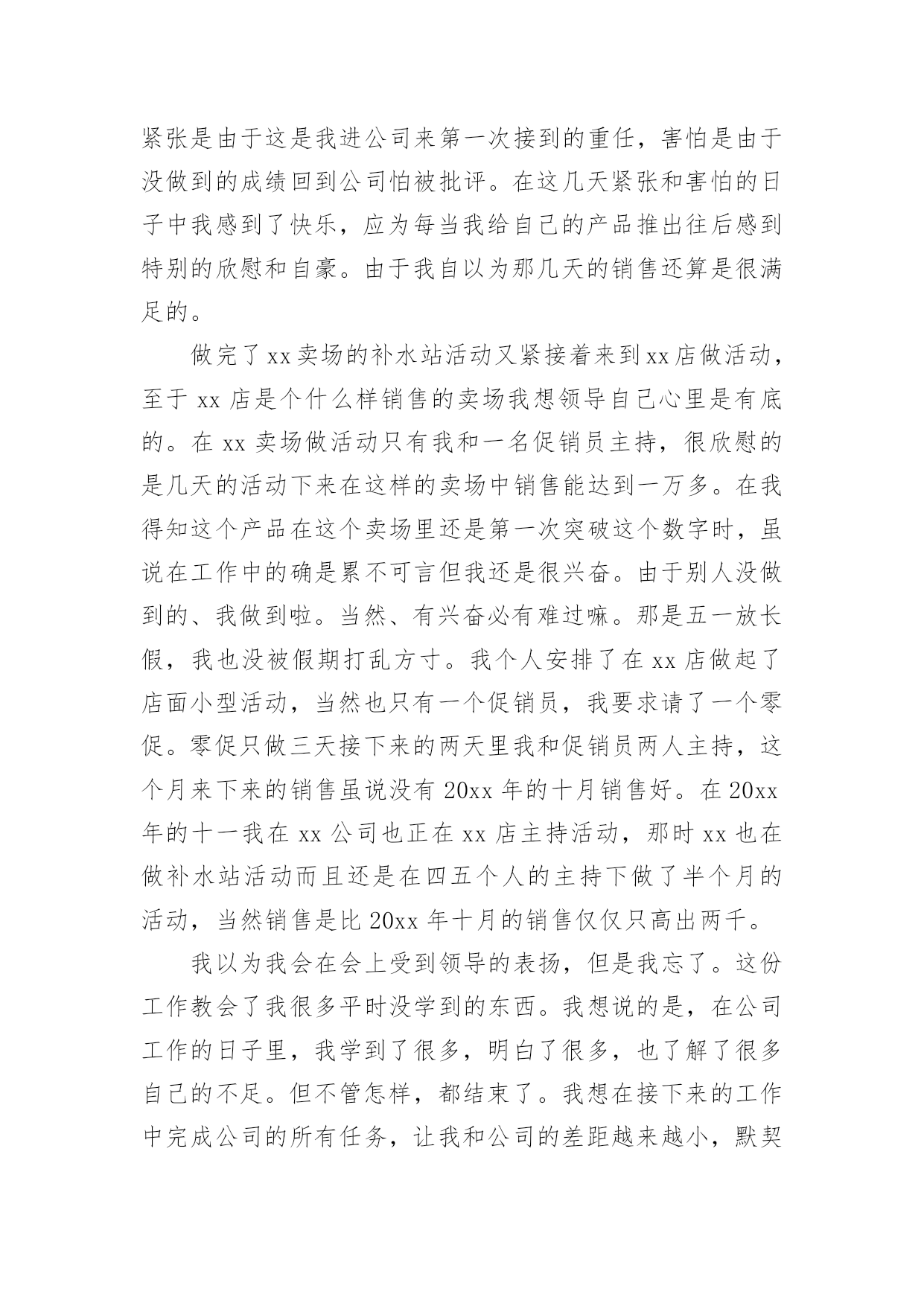 紧张是由于这是我进公司来第一次接到的重任，害怕是由于没做到的成绩回到公司怕被批评。在这几天紧张和害怕的日子中我感到了快乐，应为每当我给自己的产品推出往后感到特别的欣慰和自豪。由于我自以为那几天的销售还算是很满足的。

做完了xx卖场的补水站活动又紧接着来到xx店做活动，至于 xx 店是个什么样销售的卖场我想领导自己心里是有底的。在 xx 卖场做活动只有我和一名促销员主持，很欣慰的是几天的活动下来在这样的卖场中销售能达到一万多。在我得知这个产品在这个卖场里还是第一次突破这个数字时，虽说在工作中的确是累不可言但我还是很兴奋。由于别人没做到的、我做到啦。当然、有兴奋必有难过嘛。那是五一放长假，我也没被假期打乱方寸。我个人安排了在 xx 店做起了店面小型活动，当然也只有一个促销员，我要求请了一个零促。零促只做三天接下来的两天里我和促销员两人主持，这个月来下来的销售虽说没有 20xx 年的十月销售好。在 20xx 年的十一我在 xx 公司也正在 xx 店主持活动，那时 xx 也在做补水站活动而且还是在四五个人的主持下做了半个月的活动，当然销售是比 20xx 年十月的销售仅仅只高出两千。

我以为我会在会上受到领导的表扬，但是我忘了。这份工作教会了我很多平时没学到的东西。我想说的是，在公司工作的日子里，我学到了很多，明白了很多，也了解了很多自己的不足。但不管怎样，都结束了。我想在接下来的工作中完成公司的所有任务，让我和公司的差距越来越小，默契